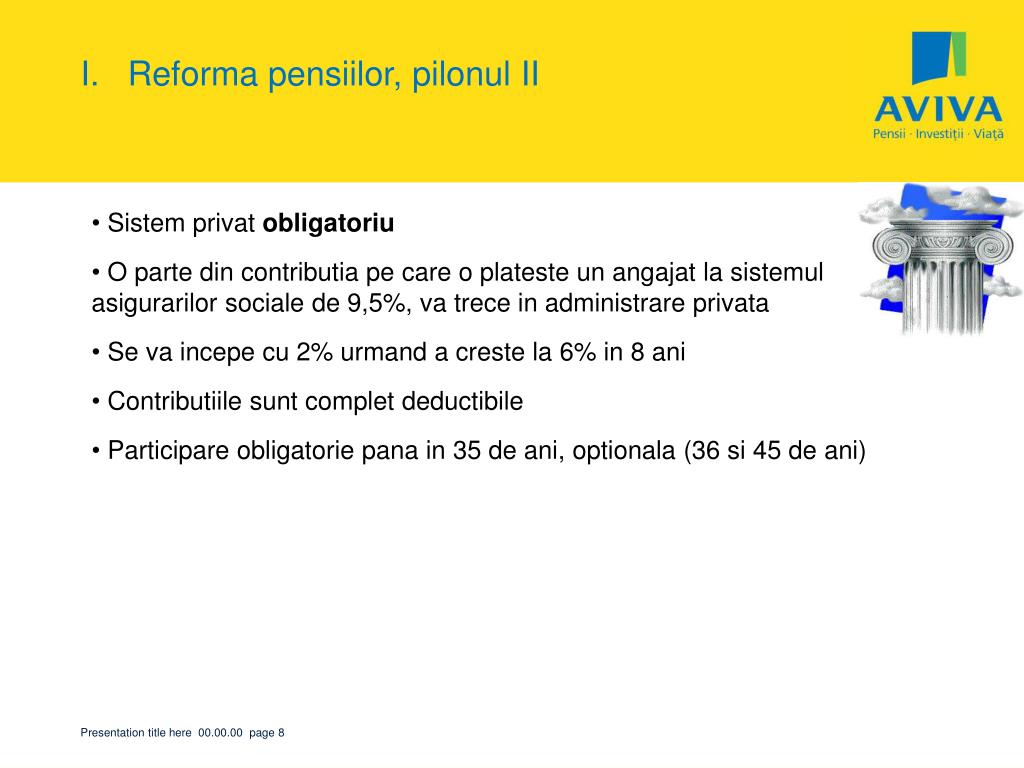 I. Reforma pensiilor, pilonul II

AVIVA
Pensii · Investiții · Viață

• Sistem privat **obligatoriu**

• O parte din contributia pe care o plateste un angajat la sistemul asigurarilor sociale de 9,5%, va trece in administrare privata

• Se va incepe cu 2% urmand a creste la 6% in 8 ani

• Contributiile sunt complet deductibile

• Participare obligatorie pana in 35 de ani, optionala (36 si 45 de ani)

Presentation title here 00.00.00 page 8